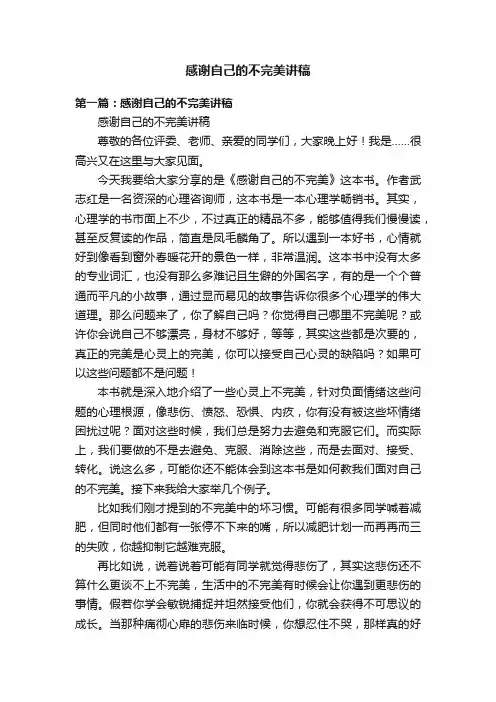 感谢自己的不完美讲稿

第一篇：感谢自己的不完美讲稿

感谢自己的不完美讲稿

尊敬的各位评委、老师、亲爱的同学们，大家晚上好！我是……很高兴又在这里与大家见面。

今天我要给大家分享的是《感谢自己的不完美》这本书。作者武志红是一名资深的心理咨询师，这本书是一本心理学畅销书。其实，心理学的书市面上不少，不过真正的精品不多，能够值得我们慢慢读，甚至反复读的作品，简直是凤毛麟角了。所以遇到一本好书，心情就好到像看到窗外春暖花开的景色一样，非常温润。这本书中没有太多的专业词汇，也没有那么多难记且生僻的外国名字，有的是一个个普通而平凡的小故事，通过显而易见的故事告诉你很多个心理学的伟大道理。那么问题来了，你了解自己吗？你觉得自己哪里不完美呢？或许你会说自己不够漂亮，身材不够好，等等，其实这些都是次要的，真正的完美是心灵上的完美，你可以接受自己心灵的缺陷吗？如果可以这些问题都不是问题！

本书就是深入地介绍了一些心灵上不完美，针对负面情绪这些问题的心理根源，像悲伤、愤怒、恐惧、内疚，你有没有被这些坏情绪困扰过呢？面对这些时候，我们总是努力去避免和克服它们。而实际上，我们要做的不是去避免、克服、消除这些，而是去面对、接受、转化。说这么多，可能你还不能体会到这本书是如何教我们面对自己的不完美。接下来我给大家举几个例子。

比如我们刚才提到的不完美中的坏习惯。可能有很多同学喊着减肥，但同时他们都有一张停不下来的嘴，所以减肥计划一而再再而三的失败，你越抑制它越难克服。

再比如说，说着说着可能有同学就觉得悲伤了，其实这悲伤还不算什么更谈不上不完美，生活中的不完美有时候会让你遇到更悲伤的事情。假若你学会敏锐捕捉并坦然接受他们，你就会获得不可思议的成长。当那种痛彻心扉的悲伤来临时候，你想忍住不哭，那样真的好